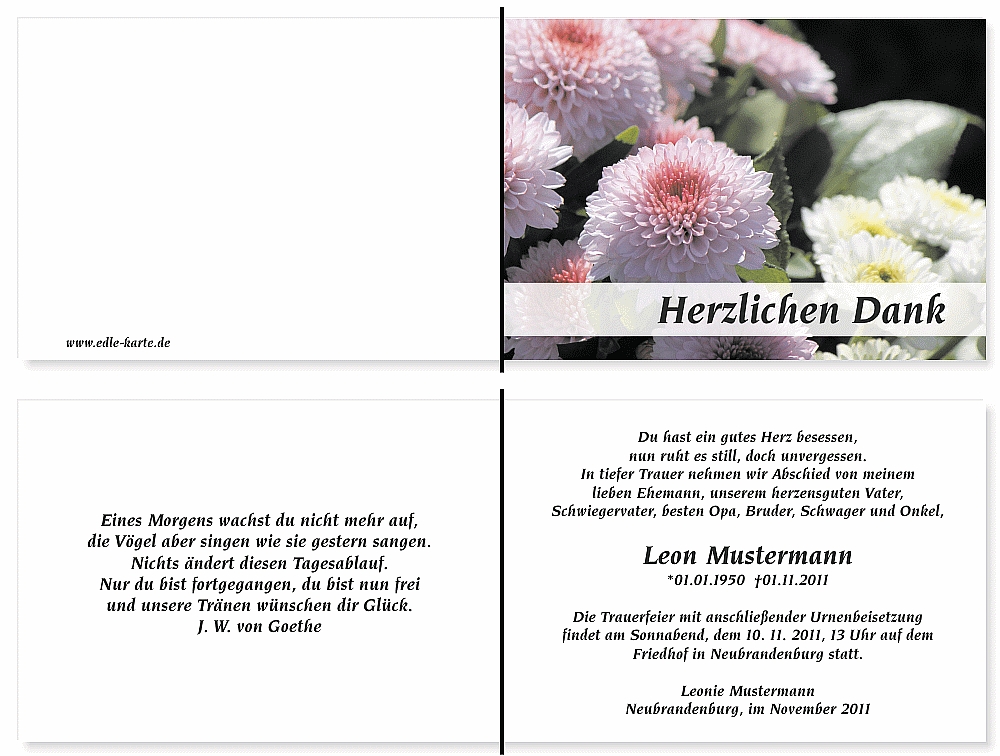 www.edle-karte.de

Herzlichen Dank

Eines Morgens wachst du nicht mehr auf, die Vögel aber singen wie sie gestern sangen. Nichts ändert diesen Tagesablauf. Nur du bist fortgegangen, du bist nun frei und unsere Tränen wünschen dir Glück.
J. W. von Goethe

Du hast ein gutes Herz besessen, nun ruht es still, doch unvergessen. In tiefer Trauer nehmen wir Abschied von meinem lieben Ehemann, unserem herzensguten Vater, Schwiegervater, besten Opa, Bruder, Schwager und Onkel,

Leon Mustermann
*01.01.1950 †01.11.2011

Die Trauerfeier mit anschließender Urnenbeisetzung findet am Sonnabend, dem 10. 11. 2011, 13 Uhr auf dem Friedhof in Neubrandenburg statt.

Leonie Mustermann
Neubrandenburg, im November 2011